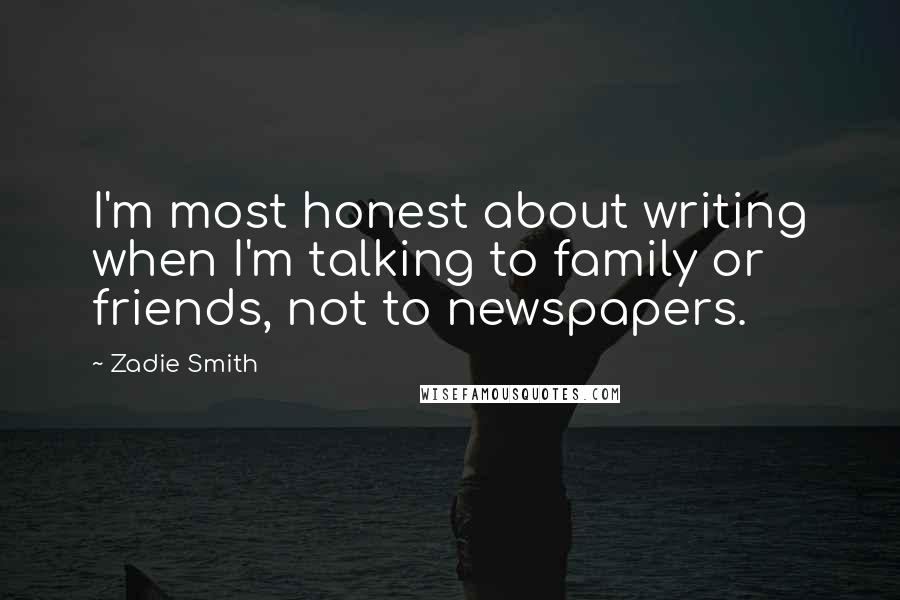 I'm most honest about writing when I'm talking to family or friends, not to newspapers.

~ Zadie Smith

WISEFAMOUSQUOTES.COM